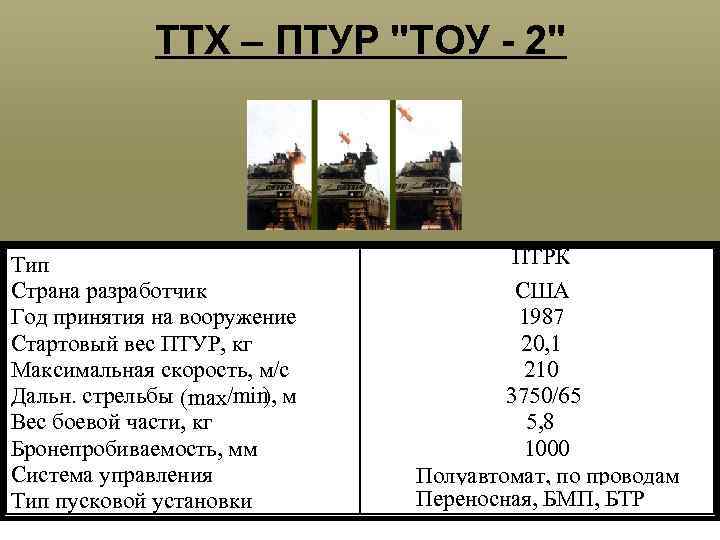 ТТХ – ПТУР "ТОУ - 2"

| | |
|---|---|
| Тип | ПТРК |
| Страна разработчик | США |
| Год принятия на вооружение | 1987 |
| Стартовый вес ПТУР, кг | 20,1 |
| Максимальная скорость, м/с | 210 |
| Дальн. стрельбы (max/min), м | 3750/65 |
| Вес боевой части, кг | 5,8 |
| Бронепробиваемость, мм | 1000 |
| Система управления | Полуавтомат, по проводам |
| Тип пусковой установки | Переносная, БМП, БТР |